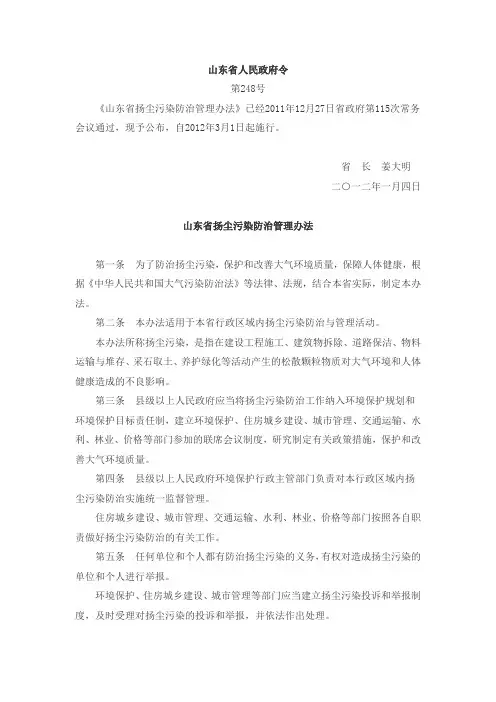 山东省人民政府令

第248号

《山东省扬尘污染防治管理办法》已经2011年12月27日省政府第115次常务会议通过，现予公布，自2012年3月1日起施行。

省　长　姜大明

二〇一二年一月四日

山东省扬尘污染防治管理办法

第一条　为了防治扬尘污染，保护和改善大气环境质量，保障人体健康，根据《中华人民共和国大气污染防治法》等法律、法规，结合本省实际，制定本办法。

第二条　本办法适用于本省行政区域内扬尘污染防治与管理活动。

本办法所称扬尘污染，是指在建设工程施工、建筑物拆除、道路保洁、物料运输与堆存、采石取土、养护绿化等活动产生的松散颗粒物质对大气环境和人体健康造成的不良影响。

第三条　县级以上人民政府应当将扬尘污染防治工作纳入环境保护规划和环境保护目标责任制，建立环境保护、住房城乡建设、城市管理、交通运输、水利、林业、价格等部门参加的联席会议制度，研究制定有关政策措施，保护和改善大气环境质量。

第四条　县级以上人民政府环境保护行政主管部门负责对本行政区域内扬尘污染防治实施统一监督管理。

住房城乡建设、城市管理、交通运输、水利、林业、价格等部门按照各自职责做好扬尘污染防治的有关工作。

第五条　任何单位和个人都有防治扬尘污染的义务，有权对造成扬尘污染的单位和个人进行举报。

环境保护、住房城乡建设、城市管理等部门应当建立扬尘污染投诉和举报制度，及时受理对扬尘污染的投诉和举报，并依法作出处理。